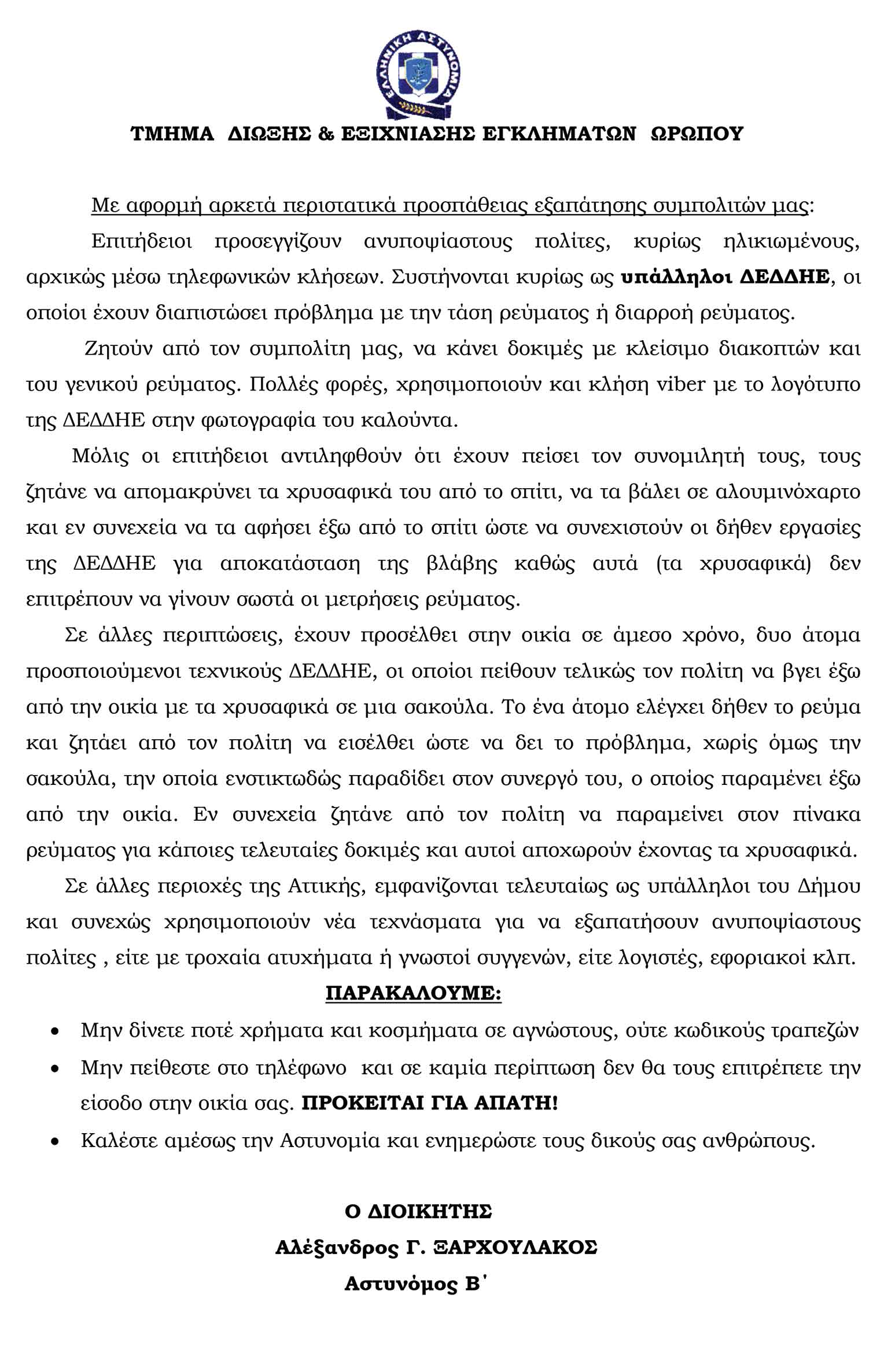 ΕΛΛΗΝΙΚΗ ΑΣΤΥΝΟΜΙΑ

ΤΜΗΜΑ ΔΙΩΞΗΣ & ΕΞΙΧΝΙΑΣΗΣ ΕΓΚΛΗΜΑΤΩΝ ΩΡΩΠΟΥ

Με αφορμή αρκετά περιστατικά προσπάθειας εξαπάτησης συμπολιτών μας:

Επιτήδειοι προσεγγίζουν ανυποψίαστους πολίτες, κυρίως ηλικιωμένους, αρχικώς μέσω τηλεφωνικών κλήσεων. Συστήνονται κυρίως ως υπάλληλοι ΔΕΔΔΗΕ, οι οποίοι έχουν διαπιστώσει πρόβλημα με την τάση ρεύματος ή διαρροή ρεύματος.

Ζητούν από τον συμπολίτη μας, να κάνει δοκιμές με κλείσιμο διακοπτών και του γενικού ρεύματος. Πολλές φορές, χρησιμοποιούν και κλήση viber με το λογότυπο της ΔΕΔΔΗΕ στην φωτογραφία του καλούντα.

Μόλις οι επιτήδειοι αντιληφθούν ότι έχουν πείσει τον συνομιλητή τους, τους ζητάνε να απομακρύνει τα χρυσαφικά του από το σπίτι, να τα βάλει σε αλουμινόχαρτο και εν συνεχεία να τα αφήσει έξω από το σπίτι ώστε να συνεχιστούν οι δήθεν εργασίες της ΔΕΔΔΗΕ για αποκατάσταση της βλάβης καθώς αυτά (τα χρυσαφικά) δεν επιτρέπουν να γίνουν σωστά οι μετρήσεις ρεύματος.

Σε άλλες περιπτώσεις, έχουν προσέλθει στην οικία σε άμεσο χρόνο, δυο άτομα προσποιούμενοι τεχνικούς ΔΕΔΔΗΕ, οι οποίοι πείθουν τελικώς τον πολίτη να βγει έξω από την οικία με τα χρυσαφικά σε μια σακούλα. Το ένα άτομο ελέγχει δήθεν το ρεύμα και ζητάει από τον πολίτη να εισέλθει ώστε να δει το πρόβλημα, χωρίς όμως την σακούλα, την οποία ενστικτωδώς παραδίδει στον συνεργό του, ο οποίος παραμένει έξω από την οικία. Εν συνεχεία ζητάνε από τον πολίτη να παραμείνει στον πίνακα ρεύματος για κάποιες τελευταίες δοκιμές και αυτοί αποχωρούν έχοντας τα χρυσαφικά.

Σε άλλες περιοχές της Αττικής, εμφανίζονται τελευταίως ως υπάλληλοι του Δήμου και συνεχώς χρησιμοποιούν νέα τεχνάσματα για να εξαπατήσουν ανυποψίαστους πολίτες , είτε με τροχαία ατυχήματα ή γνωστοί συγγενών, είτε λογιστές, εφοριακοί κλπ.

ΠΑΡΑΚΑΛΟΥΜΕ:

• Μην δίνετε ποτέ χρήματα και κοσμήματα σε αγνώστους, ούτε κωδικούς τραπεζών
• Μην πείθεστε στο τηλέφωνο και σε καμία περίπτωση δεν θα τους επιτρέπετε την είσοδο στην οικία σας. ΠΡΟΚΕΙΤΑΙ ΓΙΑ ΑΠΑΤΗ!
• Καλέστε αμέσως την Αστυνομία και ενημερώστε τους δικούς σας ανθρώπους.

Ο ΔΙΟΙΚΗΤΗΣ
Αλέξανδρος Γ. ΞΑΡΧΟΥΛΑΚΟΣ
Αστυνόμος Β΄